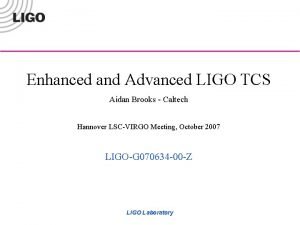 LIGO

Enhanced and Advanced LIGO TCS

Aidan Brooks - Caltech

Hannover LSC-VIRGO Meeting, October 2007

LIGO-G070634-00-Z

LIGO Laboratory